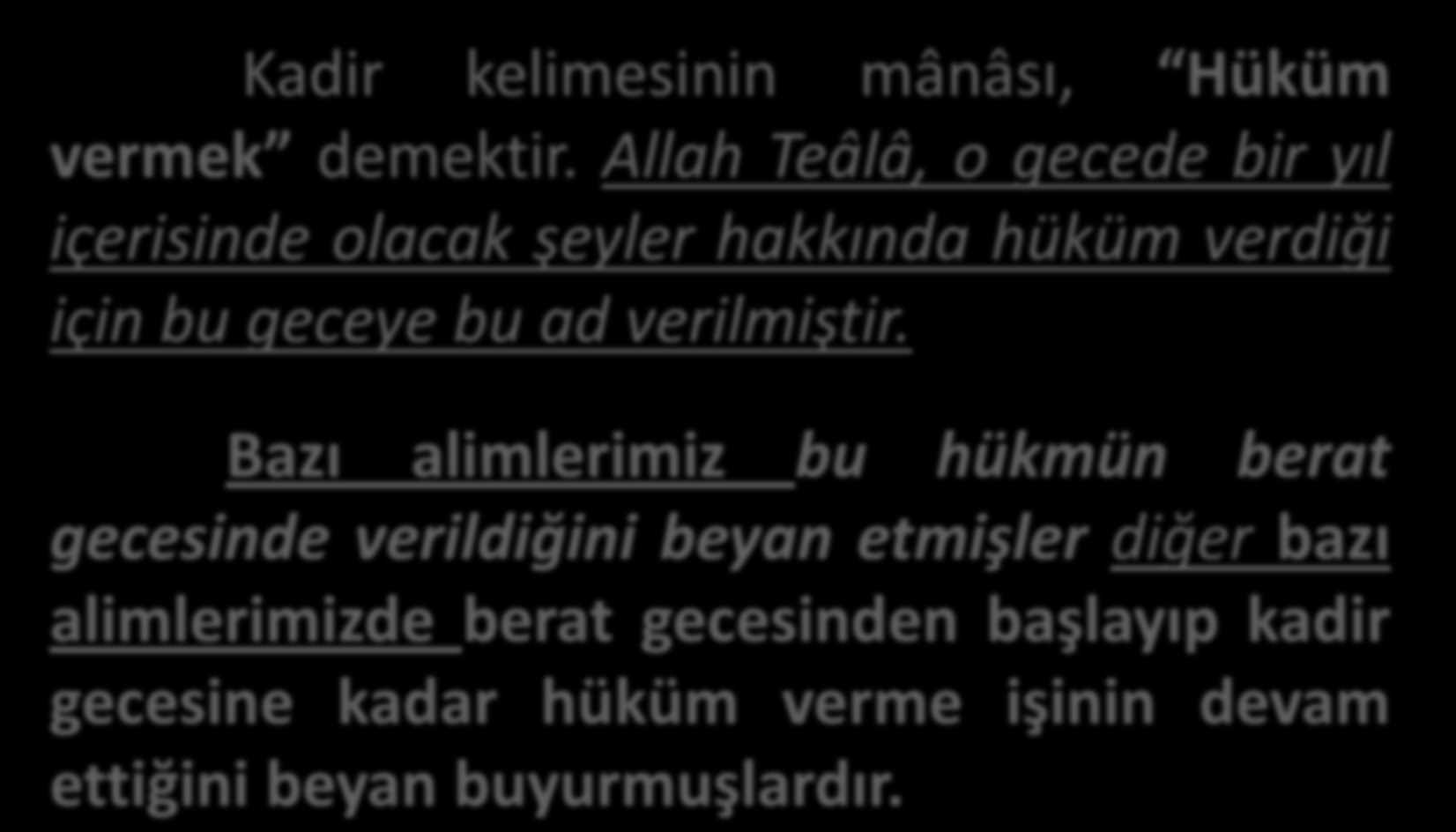 Kadir kelimesinin mânâsı, “Hüküm vermek” demektir. Allah Teâlâ, o gecede bir yıl içerisinde olacak şeyler hakkında hüküm verdiği için bu geceye bu ad verilmiştir.

Bazı alimlerimiz bu hükmün berat gecesinde verildiğini beyan etmişler diğer bazı alimlerimizde berat gecesinden başlayıp kadir gecesine kadar hüküm verme işinin devam ettiğini beyan buyurmuşlardır.